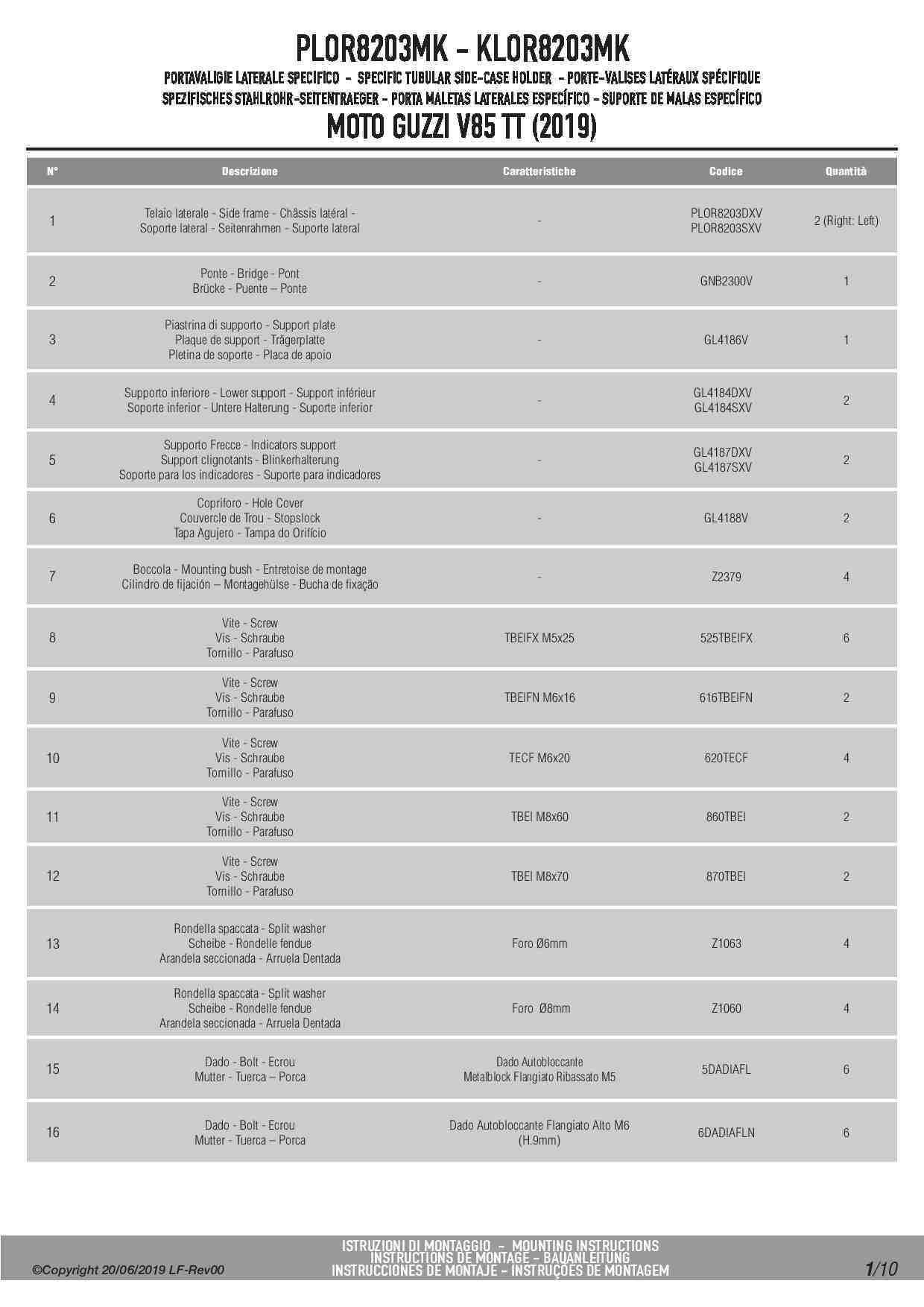 PLOR8203MK - KLOR8203MK

PORTAVALIGIE LATERALE SPECIFICO - SPECIFIC TUBULAR SIDE-CASE HOLDER - PORTE-VALISES LATÉRAUX SPÉCIFIQUE
SPEZIFISCHES STAHLROHR-SEITENTRAEGER - PORTA MALETAS LATERALES ESPECÍFICO - SUPORTE DE MALAS ESPECÍFICO

MOTO GUZZI V85 TT (2019)

| N° | Descrizione | Caratteristiche | Codice | Quantità |
|---|---|---|---|---|
| 1 | Telaio laterale - Side frame - Châssis latéral - Soporte lateral - Seitenrahmen - Suporte lateral | - | PLOR8203DXV PLOR8203SXV | 2 (Right: Left) |
| 2 | Ponte - Bridge - Pont Brücke - Puente – Ponte | - | GNB2300V | 1 |
| 3 | Piastrina di supporto - Support plate Plaque de support - Trägerplatte Pletina de soporte - Placa de apoio | - | GL4186V | 1 |
| 4 | Supporto inferiore - Lower support - Support inférieur Soporte inferior - Untere Halterung - Suporte inferior | - | GL4184DXV GL4184SXV | 2 |
| 5 | Supporto Frecce - Indicators support Support clignotants - Blinkerhalterung Soporte para los indicadores - Suporte para indicadores | - | GL4187DXV GL4187SXV | 2 |
| 6 | Copriforo - Hole Cover Couvercle de Trou - Stopslock Tapa Agujero - Tampa do Orifício | - | GL4188V | 2 |
| 7 | Boccola - Mounting bush - Entretoise de montage Cilindro de fijación – Montagehülse - Bucha de fixação | - | Z2379 | 4 |
| 8 | Vite - Screw Vis - Schraube Tornillo - Parafuso | TBEIFX M5x25 | 525TBEIFX | 6 |
| 9 | Vite - Screw Vis - Schraube Tornillo - Parafuso | TBEIFN M6x16 | 616TBEIFN | 2 |
| 10 | Vite - Screw Vis - Schraube Tornillo - Parafuso | TECF M6x20 | 620TECF | 4 |
| 11 | Vite - Screw Vis - Schraube Tornillo - Parafuso | TBEI M8x60 | 860TBEI | 2 |
| 12 | Vite - Screw Vis - Schraube Tornillo - Parafuso | TBEI M8x70 | 870TBEI | 2 |
| 13 | Rondella spaccata - Split washer Scheibe - Rondelle fendue Arandela seccionada - Arruela Dentada | Foro Ø6mm | Z1063 | 4 |
| 14 | Rondella spaccata - Split washer Scheibe - Rondelle fendue Arandela seccionada - Arruela Dentada | Foro Ø8mm | Z1060 | 4 |
| 15 | Dado - Bolt - Ecrou Mutter - Tuerca – Porca | Dado Autobloccante Metalblock Flangiato Ribassato M5 | 5DADIAFL | 6 |
| 16 | Dado - Bolt - Ecrou Mutter - Tuerca – Porca | Dado Autobloccante Flangiato Alto M6 (H.9mm) | 6DADIAFLN | 6 |

©Copyright 20/06/2019 LF-Rev00

ISTRUZIONI DI MONTAGGIO - MOUNTING INSTRUCTIONS
INSTRUCTIONS DE MONTAGE - BAUANLEITUNG
INSTRUCCIONES DE MONTAJE - INSTRUÇÕES DE MONTAGEM

1/10